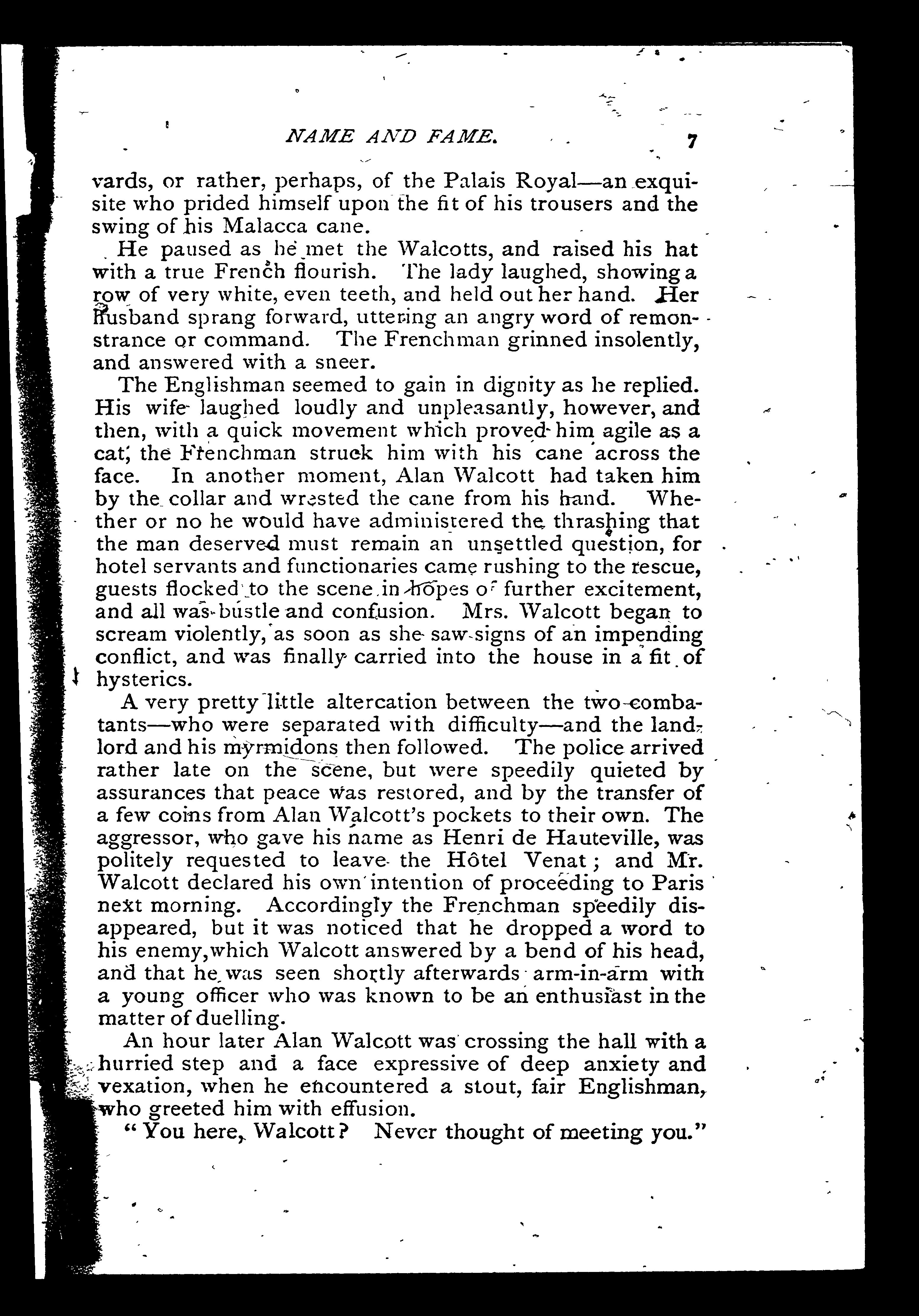 NAME AND FAME. 7

vards, or rather, perhaps, of the Palais Royal—an exquisite who prided himself upon the fit of his trousers and the swing of his Malacca cane.

He paused as he met the Walcotts, and raised his hat with a true French flourish. The lady laughed, showing a row of very white, even teeth, and held out her hand. Her husband sprang forward, uttering an angry word of remonstrance or command. The Frenchman grinned insolently, and answered with a sneer.

The Englishman seemed to gain in dignity as he replied. His wife laughed loudly and unpleasantly, however, and then, with a quick movement which proved him agile as a cat, the Frenchman struck him with his cane across the face. In another moment, Alan Walcott had taken him by the collar and wrested the cane from his hand. Whether or no he would have administered the thrashing that the man deserved must remain an unsettled question, for hotel servants and functionaries came rushing to the rescue, guests flocked to the scene in hopes of further excitement, and all was bustle and confusion. Mrs. Walcott began to scream violently, as soon as she saw signs of an impending conflict, and was finally carried into the house in a fit of hysterics.

A very pretty little altercation between the two combatants—who were separated with difficulty—and the landlord and his myrmidons then followed. The police arrived rather late on the scene, but were speedily quieted by assurances that peace was restored, and by the transfer of a few coins from Alan Walcott's pockets to their own. The aggressor, who gave his name as Henri de Hauteville, was politely requested to leave the Hôtel Venat; and Mr. Walcott declared his own intention of proceeding to Paris next morning. Accordingly the Frenchman speedily disappeared, but it was noticed that he dropped a word to his enemy, which Walcott answered by a bend of his head, and that he was seen shortly afterwards arm-in-arm with a young officer who was known to be an enthusiast in the matter of duelling.

An hour later Alan Walcott was crossing the hall with a hurried step and a face expressive of deep anxiety and vexation, when he encountered a stout, fair Englishman, who greeted him with effusion.

"You here, Walcott? Never thought of meeting you."